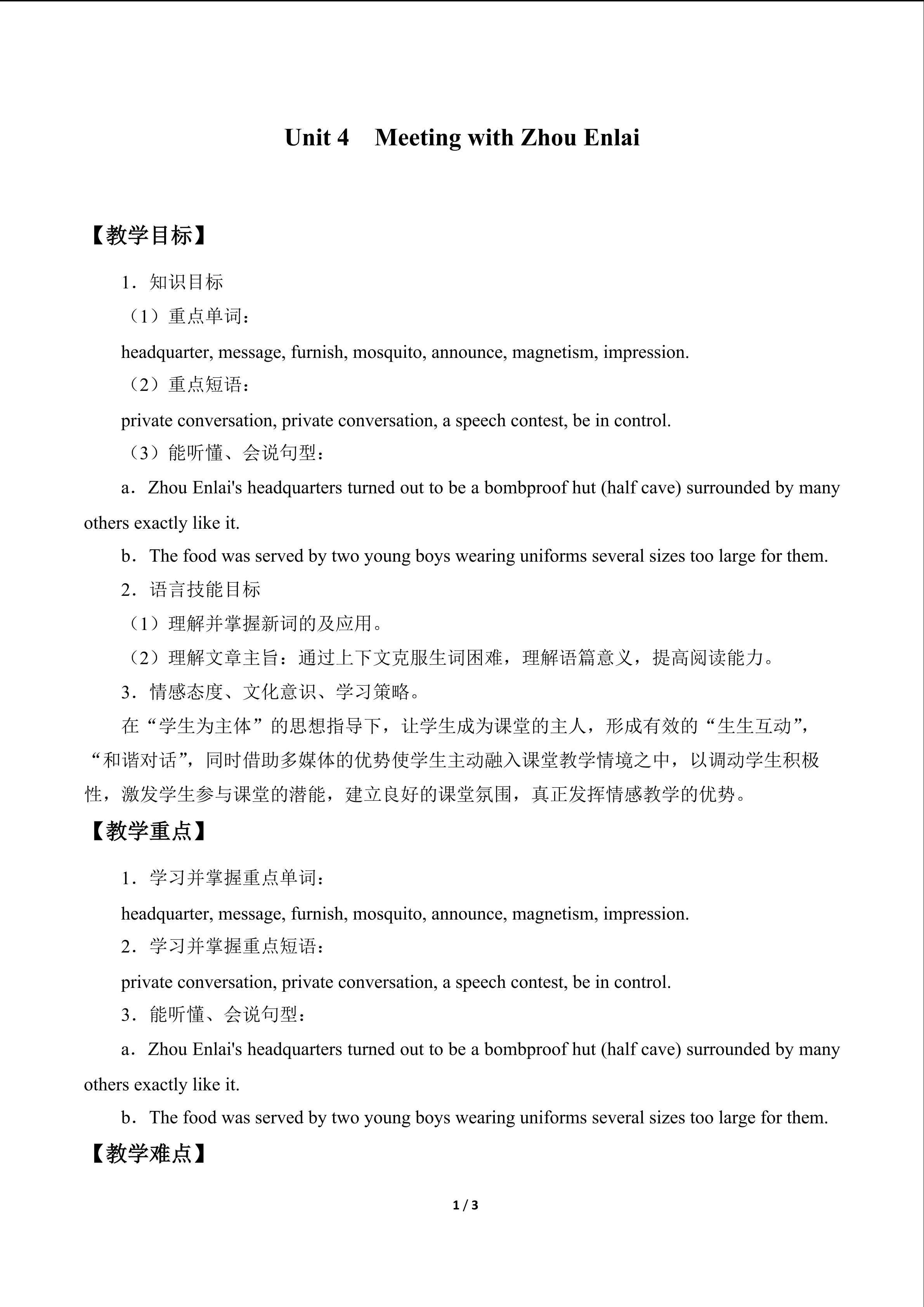 Unit 4 Meeting with Zhou Enlai

【教学目标】

1．知识目标

（1）重点单词：

headquarter, message, furnish, mosquito, announce, magnetism, impression.

（2）重点短语：

private conversation, private conversation, a speech contest, be in control.

（3）能听懂、会说句型：

a．Zhou Enlai's headquarters turned out to be a bombproof hut (half cave) surrounded by many others exactly like it.

b．The food was served by two young boys wearing uniforms several sizes too large for them.

2．语言技能目标

（1）理解并掌握新词的及应用。

（2）理解文章主旨：通过上下文克服生词困难，理解语篇意义，提高阅读能力。

3．情感态度、文化意识、学习策略。

在“学生为主体”的思想指导下，让学生成为课堂的主人，形成有效的“生生互动”，“和谐对话”，同时借助多媒体的优势使学生主动融入课堂教学情境之中，以调动学生积极性，激发学生参与课堂的潜能，建立良好的课堂氛围，真正发挥情感教学的优势。

【教学重点】

1．学习并掌握重点单词：

headquarter, message, furnish, mosquito, announce, magnetism, impression.

2．学习并掌握重点短语：

private conversation, private conversation, a speech contest, be in control.

3．能听懂、会说句型：

a．Zhou Enlai's headquarters turned out to be a bombproof hut (half cave) surrounded by many others exactly like it.

b．The food was served by two young boys wearing uniforms several sizes too large for them.

【教学难点】

1 / 3